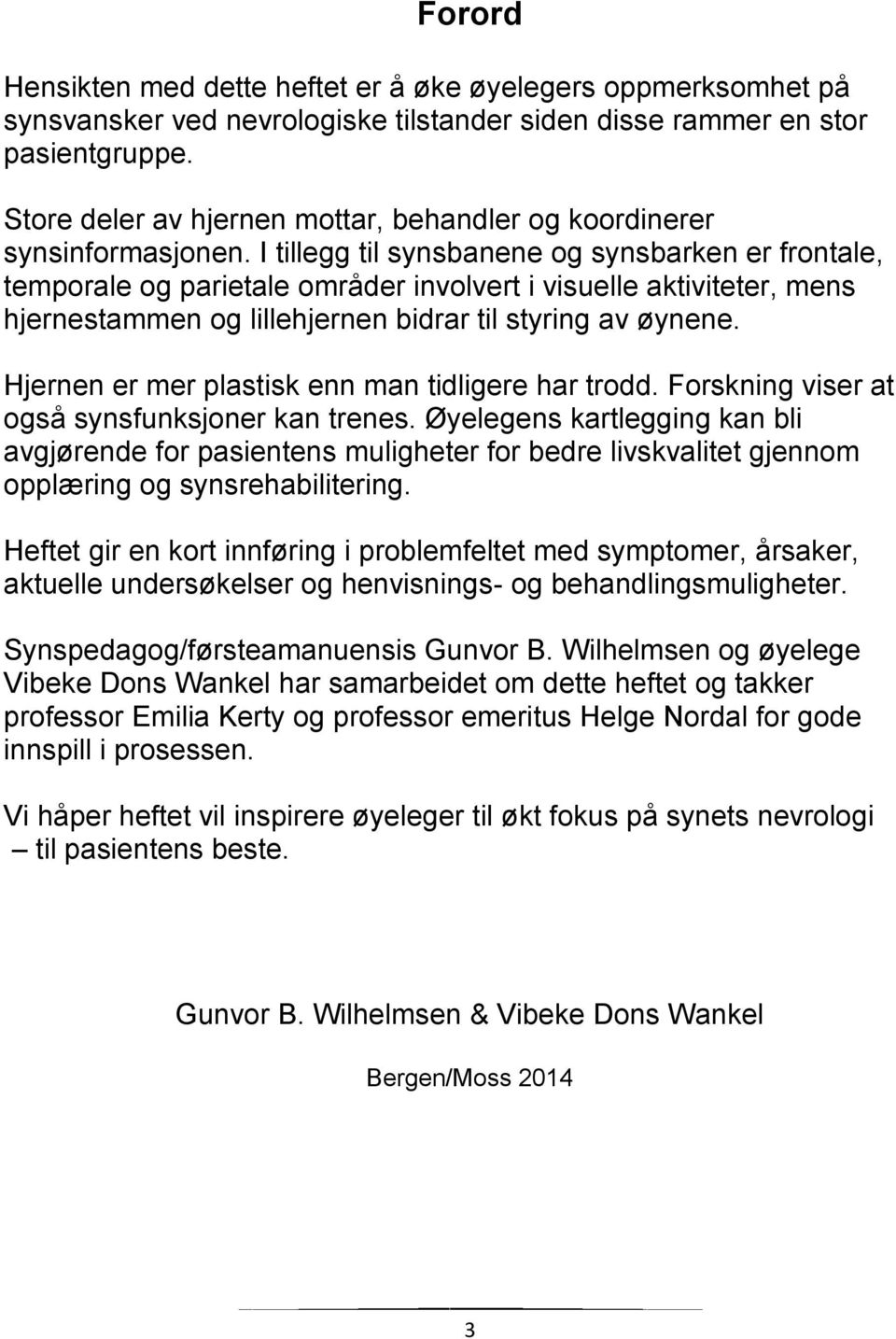 Forord

Hensikten med dette heftet er å øke øyelegers oppmerksomhet på synsvansker ved nevrologiske tilstander siden disse rammer en stor pasientgruppe.

Store deler av hjernen mottar, behandler og koordinerer synsinformasjonen. I tillegg til synsbanene og synsbarken er frontale, temporale og parietale områder involvert i visuelle aktiviteter, mens hjernestammen og lillehjernen bidrar til styring av øynene.

Hjernen er mer plastisk enn man tidligere har trodd. Forskning viser at også synsfunksjoner kan trenes. Øyelegens kartlegging kan bli avgjørende for pasientens muligheter for bedre livskvalitet gjennom opplæring og synsrehabilitering.

Heftet gir en kort innføring i problemfeltet med symptomer, årsaker, aktuelle undersøkelser og henvisnings- og behandlingsmuligheter.

Synspedagog/førsteamanuensis Gunvor B. Wilhelmsen og øyelege Vibeke Dons Wankel har samarbeidet om dette heftet og takker professor Emilia Kerty og professor emeritus Helge Nordal for gode innspill i prosessen.

Vi håper heftet vil inspirere øyeleger til økt fokus på synets nevrologi – til pasientens beste.

Gunvor B. Wilhelmsen & Vibeke Dons Wankel

Bergen/Moss 2014

3